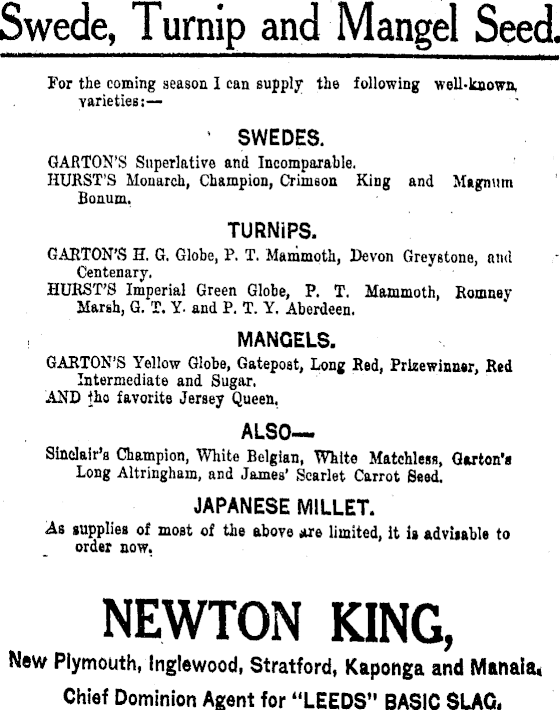 Swede, Turnip and Mangel Seed.

For the coming season I can supply the following well-known varieties:—

SWEDES.

GARTON'S Superlative and Incomparable.
HURST'S Monarch, Champion, Crimson King and Magnum Bonum.

TURNIPS.

GARTON'S H. G. Globe, P. T. Mammoth, Devon Greystone, and Centenary.
HURST'S Imperial Green Globe, P. T. Mammoth, Romney Marsh, G. T. Y. and P. T. Y. Aberdeen.

MANGELS.

GARTON'S Yellow Globe, Gatepost, Long Red, Prizewinner, Red Intermediate and Sugar.
AND the favorite Jersey Queen.

ALSO—

Sinclair's Champion, White Belgian, White Matchless, Garton's Long Altringham, and James' Scarlet Carrot Seed.

JAPANESE MILLET.

As supplies of most of the above are limited, it is advisable to order now.

NEWTON KING,

New Plymouth, Inglewood, Stratford, Kaponga and Manaia.
Chief Dominion Agent for "LEEDS" BASIC SLAG.